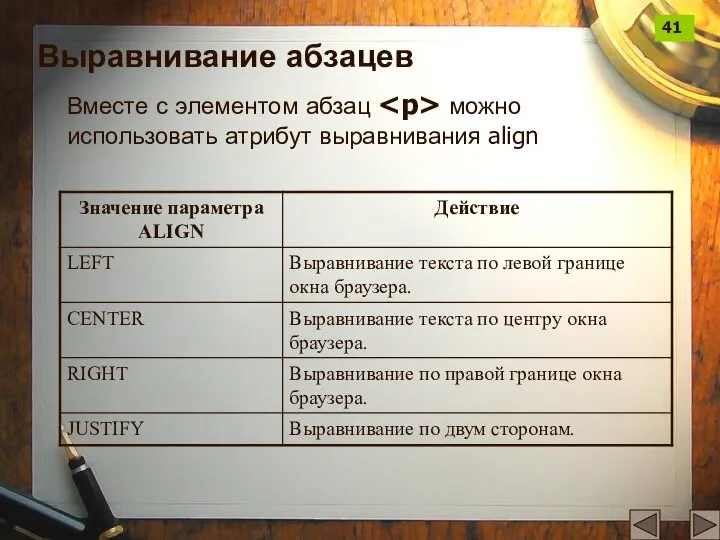 41

Выравнивание абзацев

Вместе с элементом абзац <p> можно использовать атрибут выравнивания align

| Значение параметра ALIGN | Действие |
|---|---|
| LEFT | Выравнивание текста по левой границе окна браузера. |
| CENTER | Выравнивание текста по центру окна браузера. |
| RIGHT | Выравнивание по правой границе окна браузера. |
| JUSTIFY | Выравнивание по двум сторонам. |